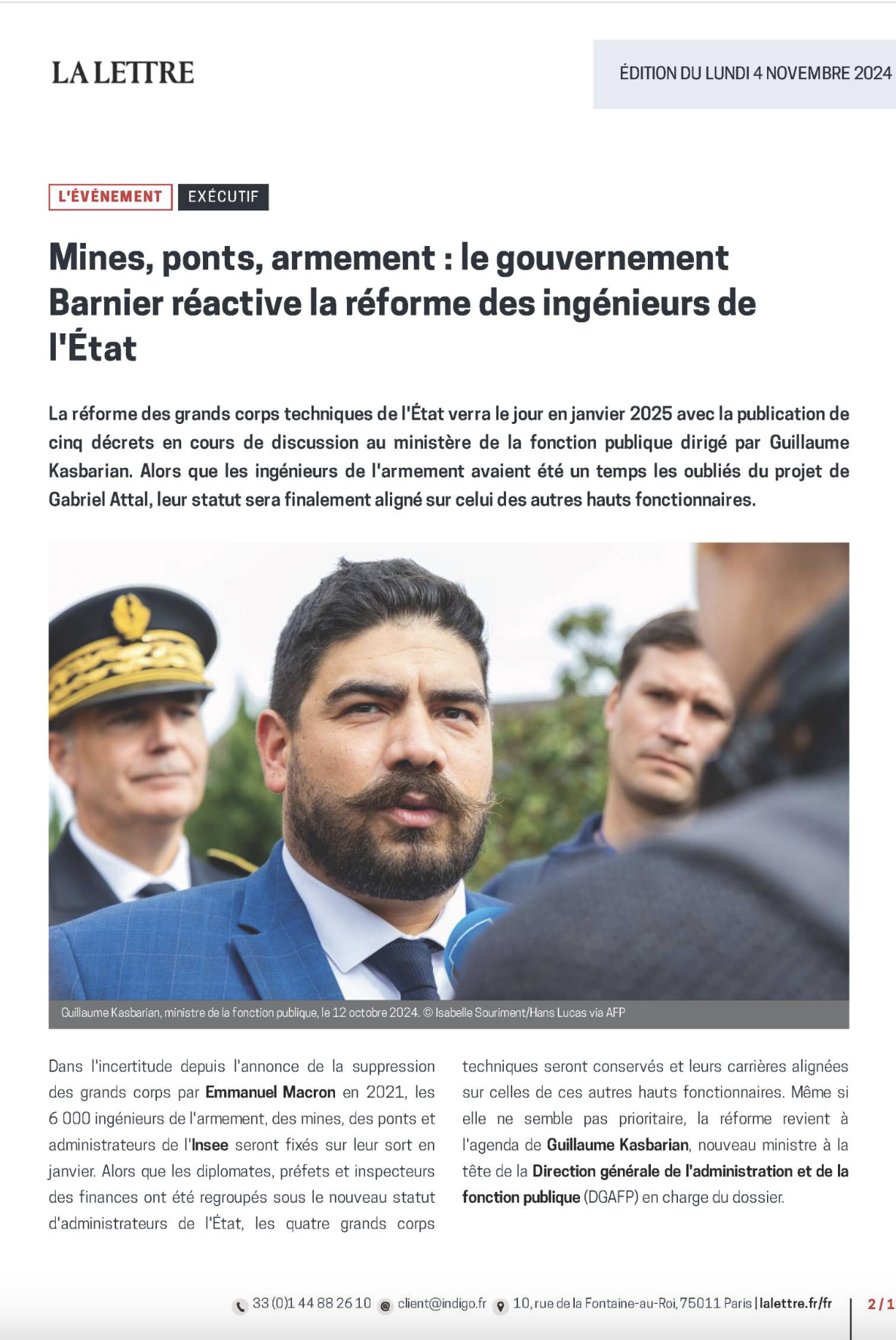 LA LETTRE

ÉDITION DU LUNDI 4 NOVEMBRE 2024

L'ÉVÉNEMENT EXÉCUTIF

Mines, ponts, armement : le gouvernement Barnier réactive la réforme des ingénieurs de l'État

La réforme des grands corps techniques de l'État verra le jour en janvier 2025 avec la publication de cinq décrets en cours de discussion au ministère de la fonction publique dirigé par Guillaume Kasbarian. Alors que les ingénieurs de l'armement avaient été un temps les oubliés du projet de Gabriel Attal, leur statut sera finalement aligné sur celui des autres hauts fonctionnaires.

Guillaume Kasbarian, ministre de la fonction publique, le 12 octobre 2024. © Isabelle Souriment/Hans Lucas via AFP

Dans l'incertitude depuis l'annonce de la suppression des grands corps par Emmanuel Macron en 2021, les 6 000 ingénieurs de l'armement, des mines, des ponts et administrateurs de l'Insee seront fixés sur leur sort en janvier. Alors que les diplomates, préfets et inspecteurs des finances ont été regroupés sous le nouveau statut d'administrateurs de l'État, les quatre grands corps techniques seront conservés et leurs carrières alignées sur celles de ces autres hauts fonctionnaires. Même si elle ne semble pas prioritaire, la réforme revient à l'agenda de Guillaume Kasbarian, nouveau ministre à la tête de la Direction générale de l'administration et de la fonction publique (DGAFP) en charge du dossier.

33 (0)1 44 88 26 10 client@indigo.fr 10, rue de la Fontaine-au-Roi, 75011 Paris | lalettre.fr/fr 2/1